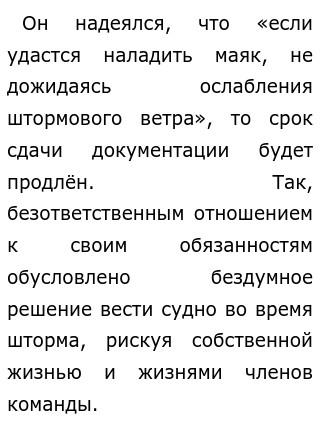 Он надеялся, что «если удастся наладить маяк, не дожидаясь ослабления штормового ветра», то срок сдачи документации будет продлён. Так, безответственным отношением к своим обязанностям обусловлено бездумное решение вести судно во время шторма, рискуя собственной жизнью и жизнями членов команды.